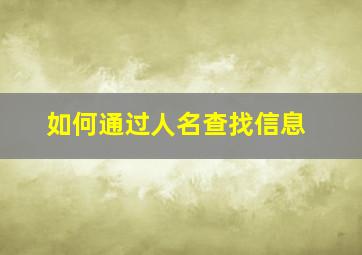 如何通过人名查找信息